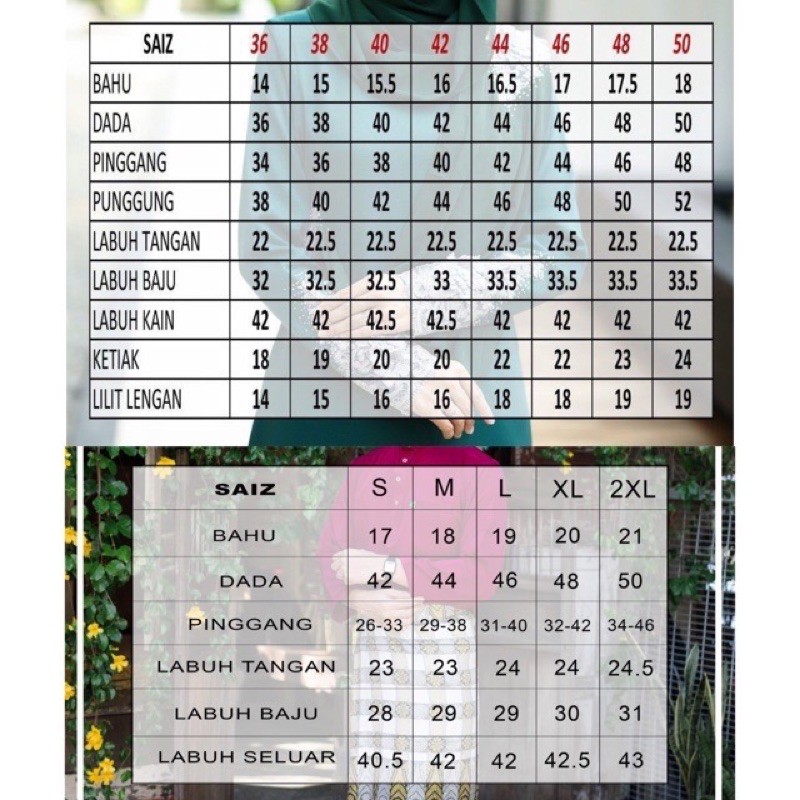 | SAIZ | 36 | 38 | 40 | 42 | 44 | 46 | 48 | 50 |
|---|---|---|---|---|---|---|---|---|
| BAHU | 14 | 15 | 15.5 | 16 | 16.5 | 17 | 17.5 | 18 |
| DADA | 36 | 38 | 40 | 42 | 44 | 46 | 48 | 50 |
| PINGGANG | 34 | 36 | 38 | 40 | 42 | 44 | 46 | 48 |
| PUNGGUNG | 38 | 40 | 42 | 44 | 46 | 48 | 50 | 52 |
| LABUH TANGAN | 22 | 22.5 | 22.5 | 22.5 | 22.5 | 22.5 | 22.5 | 22.5 |
| LABUH BAJU | 32 | 32.5 | 32.5 | 33 | 33.5 | 33.5 | 33.5 | 33.5 |
| LABUH KAIN | 42 | 42 | 42.5 | 42.5 | 42 | 42 | 42 | 42 |
| KETIAK | 18 | 19 | 20 | 20 | 22 | 22 | 23 | 24 |
| LILIT LENGAN | 14 | 15 | 16 | 16 | 18 | 18 | 19 | 19 |

| SAIZ | S | M | L | XL | 2XL |
|---|---|---|---|---|---|
| BAHU | 17 | 18 | 19 | 20 | 21 |
| DADA | 42 | 44 | 46 | 48 | 50 |
| PINGGANG | 26-33 | 29-38 | 31-40 | 32-42 | 34-46 |
| LABUH TANGAN | 23 | 23 | 24 | 24 | 24.5 |
| LABUH BAJU | 28 | 29 | 29 | 30 | 31 |
| LABUH SELUAR | 40.5 | 42 | 42 | 42.5 | 43 |